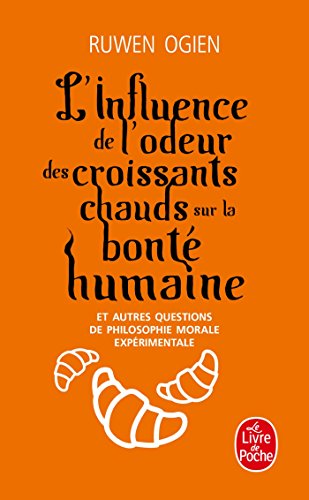 RUWEN OGIEN

L'influence de l'odeur des croissants chauds sur la bonté humaine

ET AUTRES QUESTIONS DE PHILOSOPHIE MORALE EXPÉRIMENTALE

Le Livre de Poche